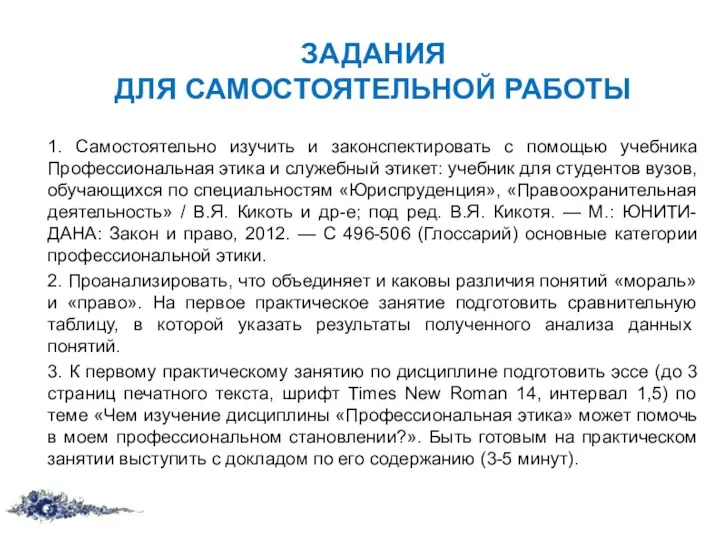 ЗАДАНИЯ
ДЛЯ САМОСТОЯТЕЛЬНОЙ РАБОТЫ

1. Самостоятельно изучить и законспектировать с помощью учебника Профессиональная этика и служебный этикет: учебник для студентов вузов, обучающихся по специальностям «Юриспруденция», «Правоохранительная деятельность» / В.Я. Кикоть и др-е; под ред. В.Я. Кикотя. — М.: ЮНИТИ-ДАНА: Закон и право, 2012. — С 496-506 (Глоссарий) основные категории профессиональной этики.

2. Проанализировать, что объединяет и каковы различия понятий «мораль» и «право». На первое практическое занятие подготовить сравнительную таблицу, в которой указать результаты полученного анализа данных понятий.

3. К первому практическому занятию по дисциплине подготовить эссе (до 3 страниц печатного текста, шрифт Times New Roman 14, интервал 1,5) по теме «Чем изучение дисциплины «Профессиональная этика» может помочь в моем профессиональном становлении?». Быть готовым на практическом занятии выступить с докладом по его содержанию (3-5 минут).